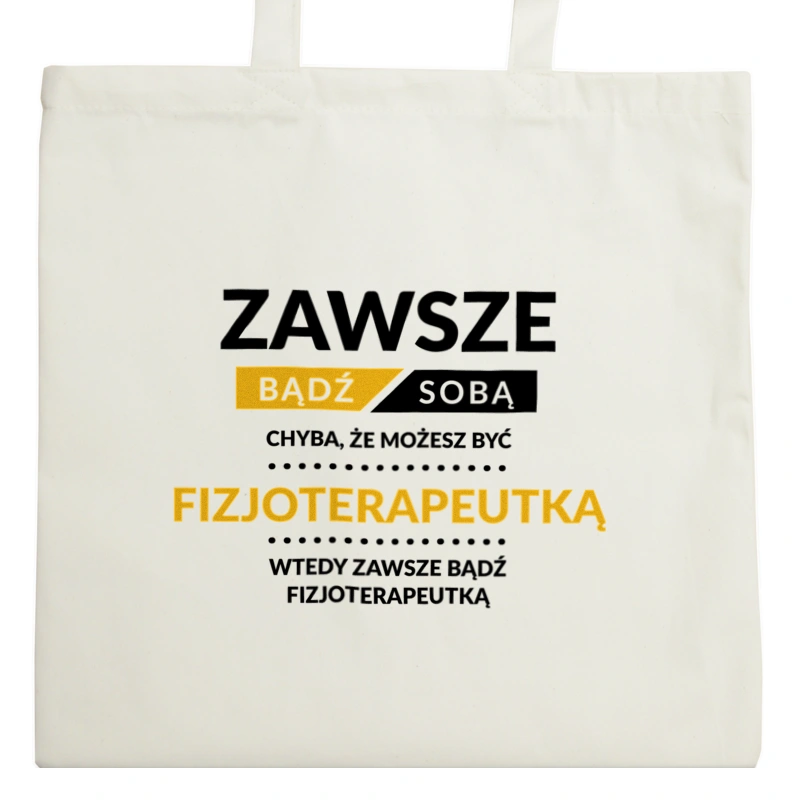 ZAWSZE

BĄDŹ SOBĄ

CHYBA, ŻE MOŻESZ BYĆ

FIZJOTERAPEUTKĄ

WTEDY ZAWSZE BĄDŹ FIZJOTERAPEUTKĄ